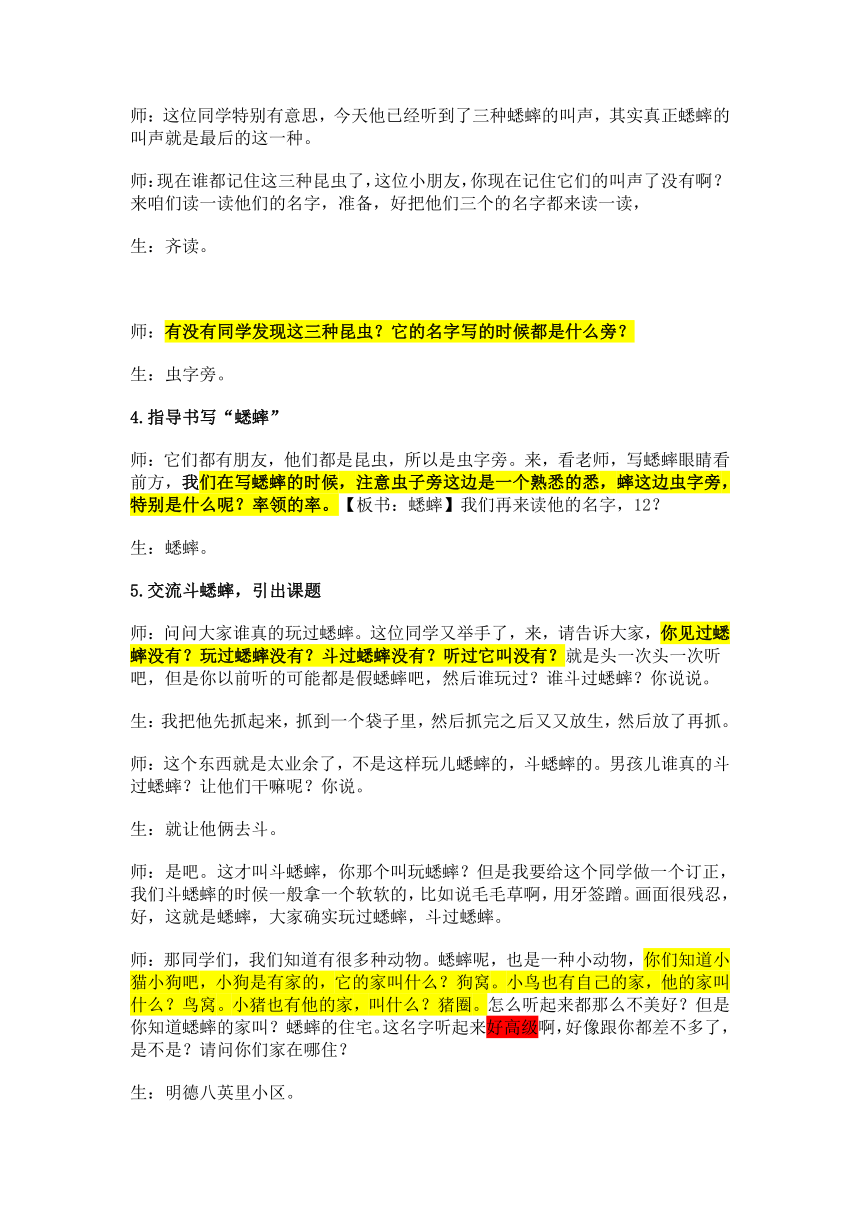 师：这位同学特别有意思，今天他已经听到了三种蟋蟀的叫声，其实真正蟋蟀的叫声就是最后的这一种。

师：现在谁都记住这三种昆虫了，这位小朋友，你现在记住它们的叫声了没有啊？来咱们读一读他们的名字，准备，好把他们三个的名字都来读一读，

生：齐读。

师：有没有同学发现这三种昆虫？它的名字写的时候都是什么旁？

生：虫字旁。

4.指导书写“蟋蟀”

师：它们都有朋友，他们都是昆虫，所以是虫字旁。来，看老师，写蟋蟀眼睛看前方，我们在写蟋蟀的时候，注意虫子旁这边是一个熟悉的悉，蟀这边虫字旁，特别是什么呢？率领的率。【板书：蟋蟀】我们再来读他的名字，12?

生：蟋蟀。

5.交流斗蟋蟀，引出课题

师：问问大家谁真的玩过蟋蟀。这位同学又举手了，来，请告诉大家，你见过蟋蟀没有？玩过蟋蟀没有？斗过蟋蟀没有？听过它叫没有？就是头一次头一次听吧，但是你以前听的可能都是假蟋蟀吧，然后谁玩过？谁斗过蟋蟀？你说说。

生：我把他先抓起来，抓到一个袋子里，然后抓完之后又又放生，然后放了再抓。

师：这个东西就是太业余了，不是这样玩儿蟋蟀的，斗蟋蟀的。男孩儿谁真的斗过蟋蟀？让他们干嘛呢？你说。

生：就让他俩去斗。

师：是吧。这才叫斗蟋蟀，你那个叫玩蟋蟀？但是我要给这个同学做一个订正，我们斗蟋蟀的时候一般拿一个软软的，比如说毛毛草啊，用牙签蹭。画面很残忍，好，这就是蟋蟀，大家确实玩过蟋蟀，斗过蟋蟀。

师：那同学们，我们知道有很多种动物。蟋蟀呢，也是一种小动物，你们知道小猫小狗吧，小狗是有家的，它的家叫什么？狗窝。小鸟也有自己的家，他的家叫什么？鸟窝。小猪也有他的家，叫什么？猪圈。怎么听起来都那么不美好？但是你知道蟋蟀的家叫？蟋蟀的住宅。这名字听起来好高级啊，好像跟你都差不多了，是不是？请问你们家在哪住？

生：明德八英里小区。